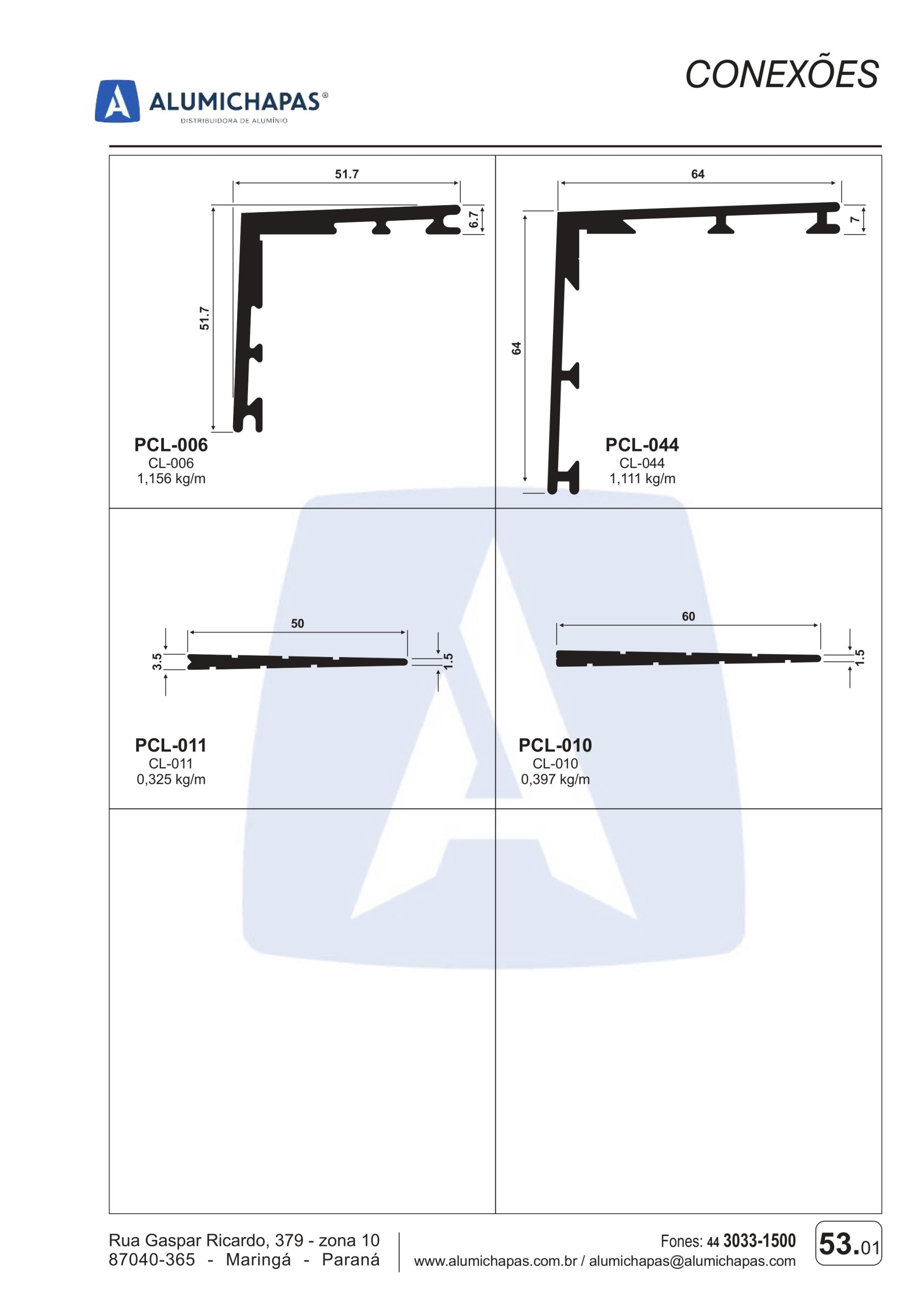 CONEXÕES

ALUMICHAPAS®
DISTRIBUIDORA DE ALUMÍNIO

51.7
6.7
51.7

PCL-006
CL-006
1,156 kg/m

64
7
64

PCL-044
CL-044
1,111 kg/m

50
3.5
1.5

PCL-011
CL-011
0,325 kg/m

60
1.5

PCL-010
CL-010
0,397 kg/m

Rua Gaspar Ricardo, 379 - zona 10
87040-365 - Maringá - Paraná

Fones: 44 3033-1500
www.alumichapas.com.br / alumichapas@alumichapas.com

53.01